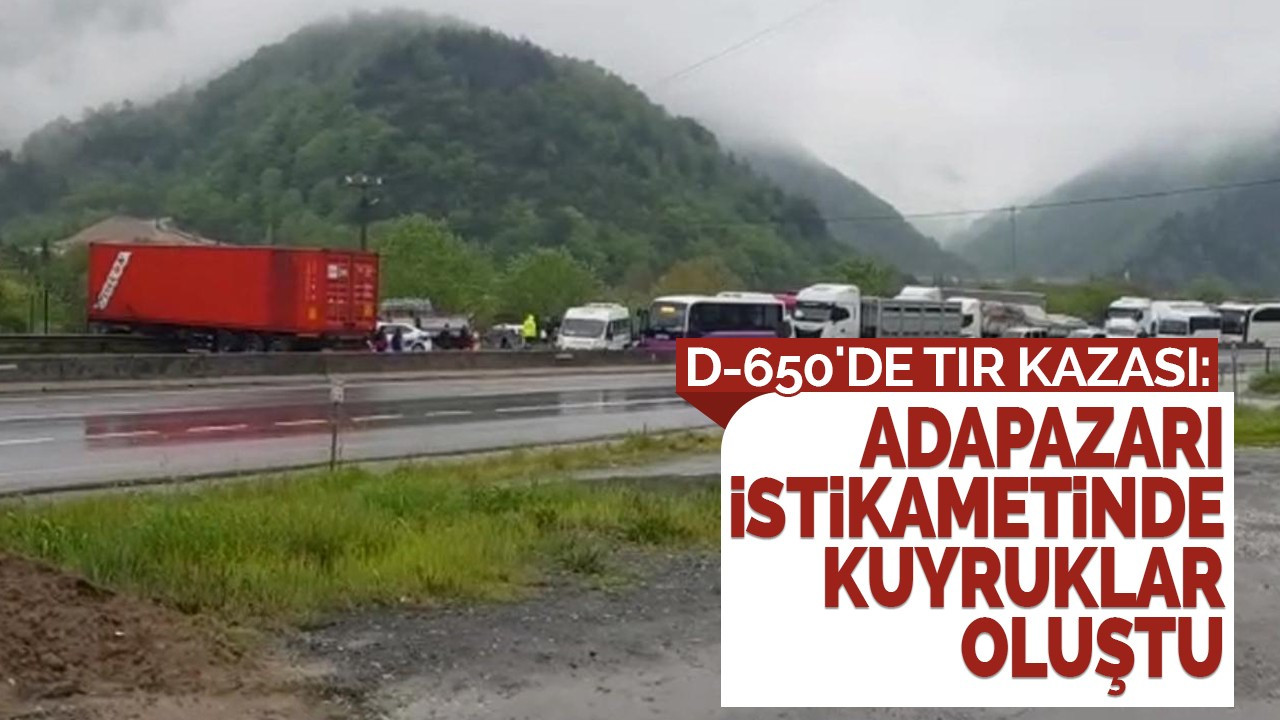 D-650'DE TIR KAZASI:
ADAPAZARI İSTİKAMETİNDE KUYRUKLAR OLUŞTU